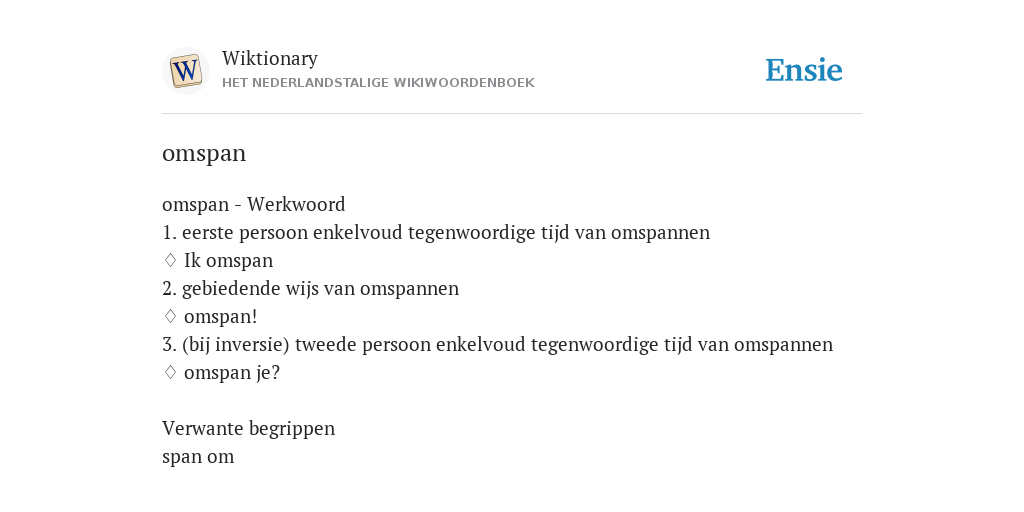 W

Wiktionary
HET NEDERLANDSTALIGE WIKIWOORDENBOEK

Ensie

omspan

omspan - Werkwoord
1. eerste persoon enkelvoud tegenwoordige tijd van omspannen
♢ Ik omspan
2. gebiedende wijs van omspannen
♢ omspan!
3. (bij inversie) tweede persoon enkelvoud tegenwoordige tijd van omspannen
♢ omspan je?

Verwante begrippen
span om